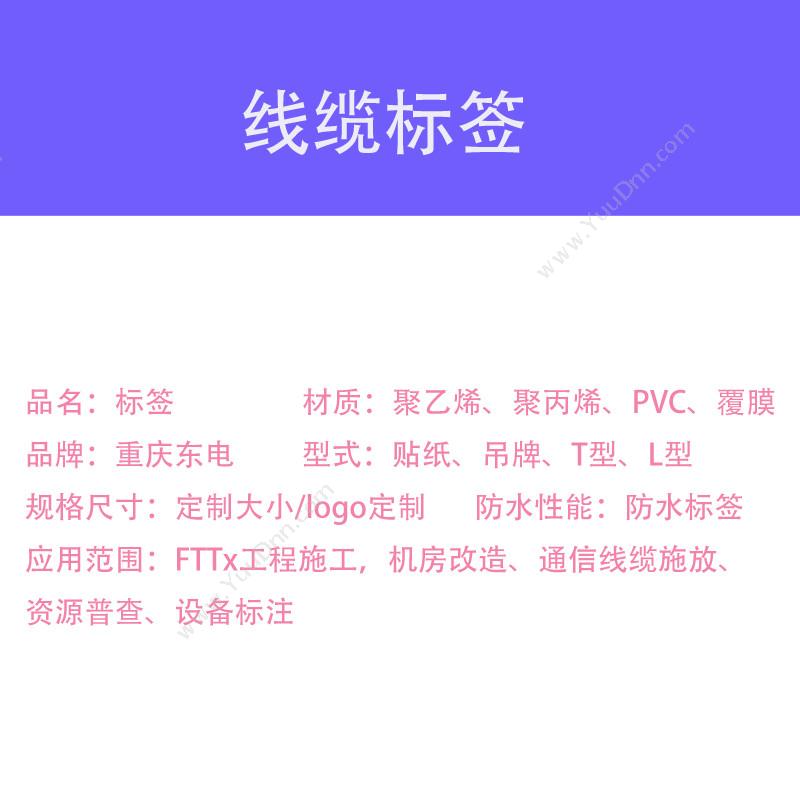 线缆标签

www.YuuDnn.com

品名：标签

材质：聚乙烯、聚丙烯、PVC、覆膜

品牌：重庆东电

型式：贴纸、吊牌、T型、L型

规格尺寸：定制大小/logo定制

防水性能：防水标签

应用范围：FTTx工程施工，机房改造、通信线缆施放、资源普查、设备标注

www.YuuDnn.com